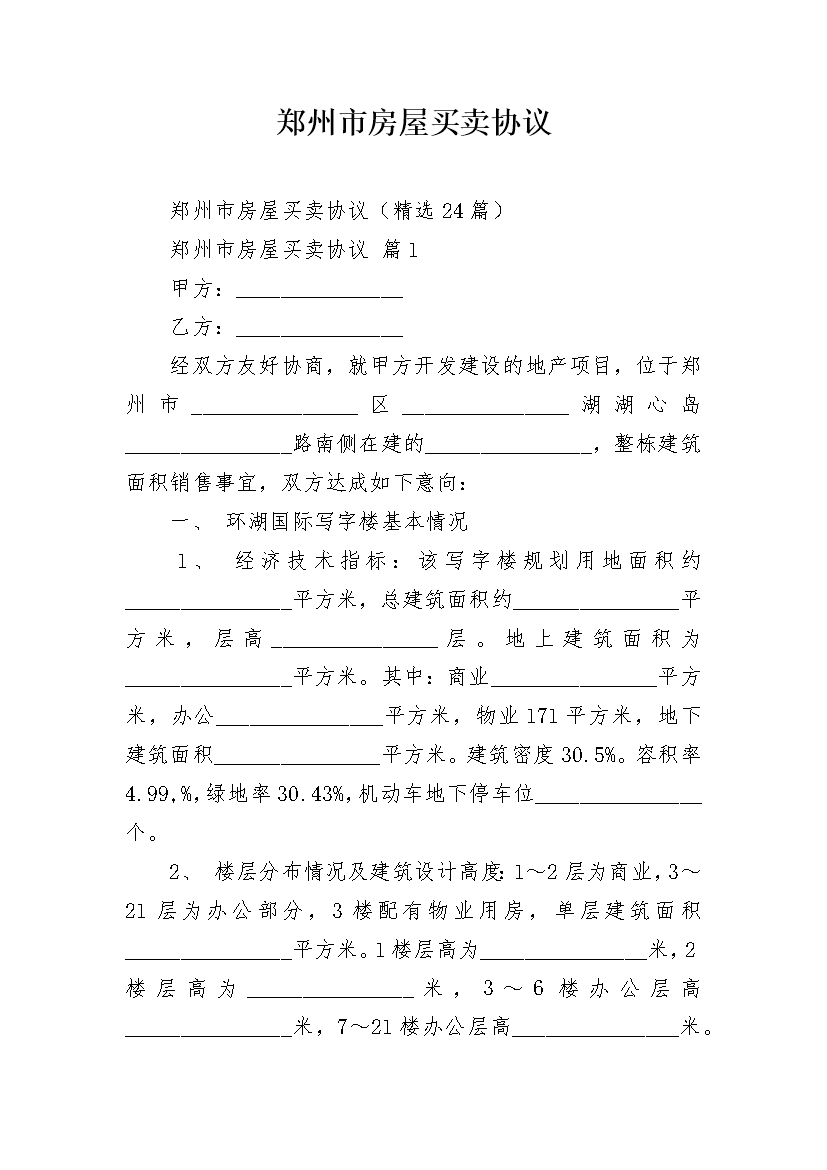 郑州市房屋买卖协议

郑州市房屋买卖协议（精选24篇）

郑州市房屋买卖协议 篇1

甲方：________________

乙方：________________

经双方友好协商，就甲方开发建设的地产项目，位于郑州市________________区________________湖湖心岛________________路南侧在建的________________，整栋建筑面积销售事宜，双方达成如下意向：

一、 环湖国际写字楼基本情况

1、 经济技术指标：该写字楼规划用地面积约________________平方米，总建筑面积约________________平方米，层高________________层。地上建筑面积为________________平方米。其中：商业________________平方米，办公________________平方米，物业171平方米，地下建筑面积________________平方米。建筑密度30.5%。容积率4.99,%,绿地率30.43%,机动车地下停车位________________个。

2、 楼层分布情况及建筑设计高度：1～2层为商业，3～21层为办公部分，3楼配有物业用房，单层建筑面积________________平方米。1楼层高为________________米，2楼层高为________________米，3～6楼办公层高________________米，7～21楼办公层高________________米。